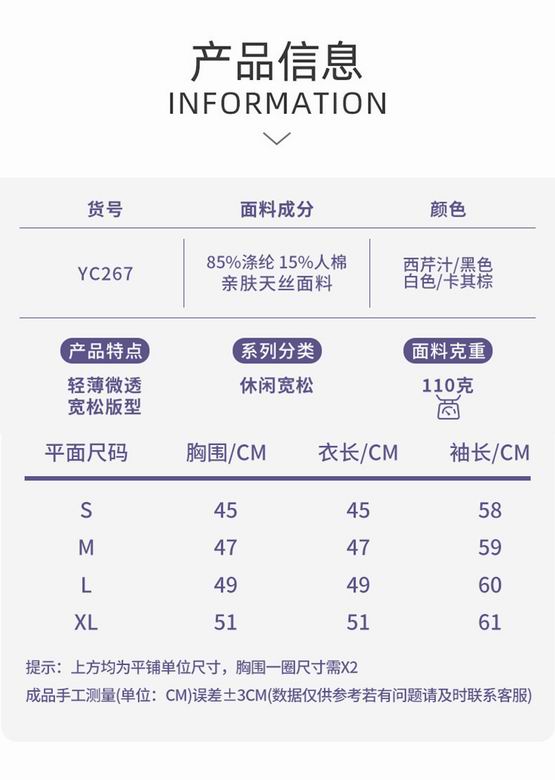 产品信息
INFORMATION

| 货号 | 面料成分 | 颜色 |
|---|---|---|
| YC267 | 85%涤纶 15%人棉 亲肤天丝面料 | 西芹汁/黑色 白色/卡其棕 |

产品特点
轻薄微透
宽松版型

系列分类
休闲宽松

面料克重
110克

| 平面尺码 | 胸围/CM | 衣长/CM | 袖长/CM |
|---|---|---|---|
| S | 45 | 45 | 58 |
| M | 47 | 47 | 59 |
| L | 49 | 49 | 60 |
| XL | 51 | 51 | 61 |

提示：上方均为平铺单位尺寸，胸围一圈尺寸需X2

成品手工测量(单位：CM)误差±3CM(数据仅供参考若有问题请及时联系客服)